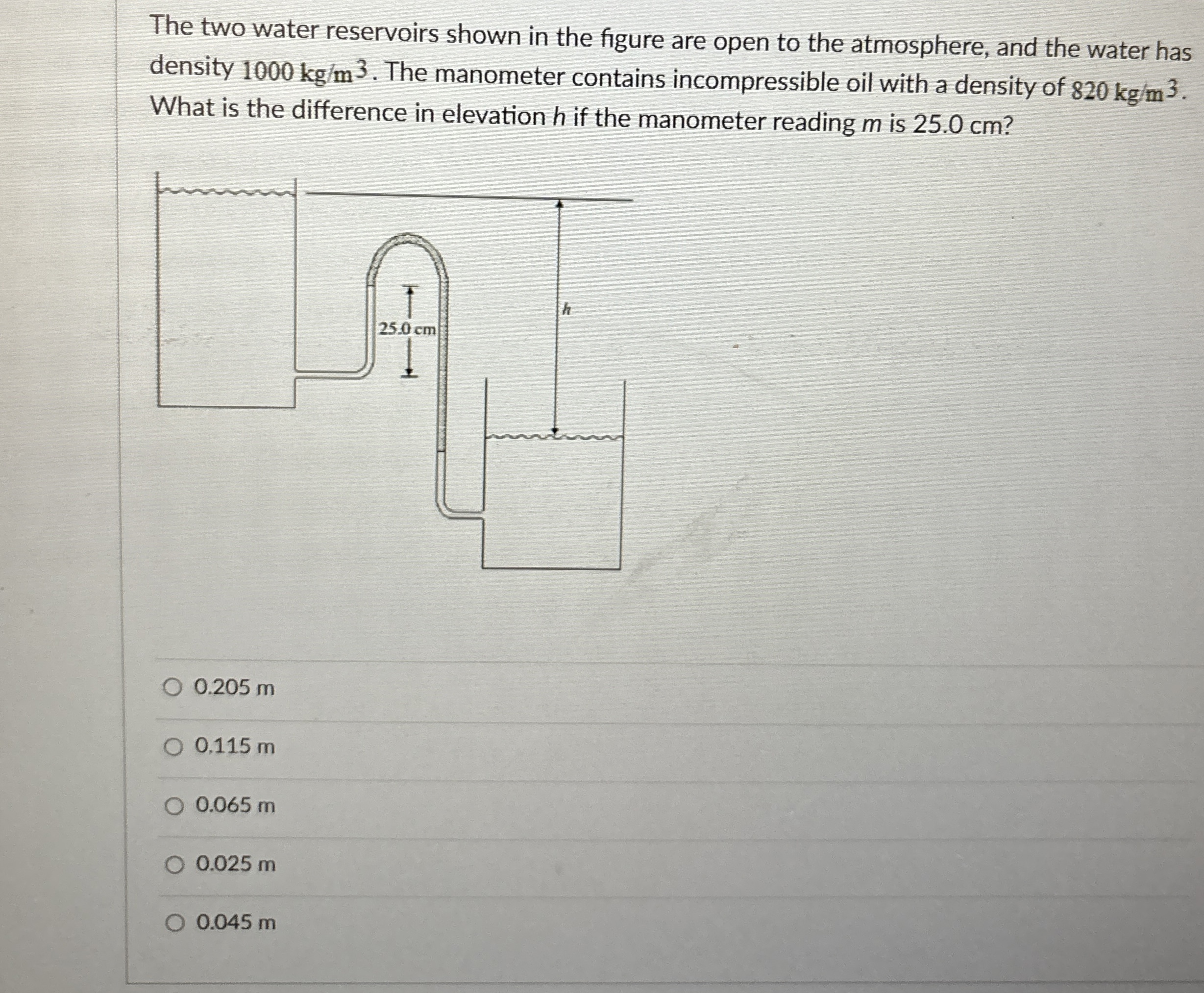 The two water reservoirs shown in the figure are open to the atmosphere, and the water has density $1000 \text{ kg/m}^3$. The manometer contains incompressible oil with a density of $820 \text{ kg/m}^3$. What is the difference in elevation $h$ if the manometer reading $m$ is 25.0 cm?

25.0 cm

$h$

0.205 m

0.115 m

0.065 m

0.025 m

0.045 m